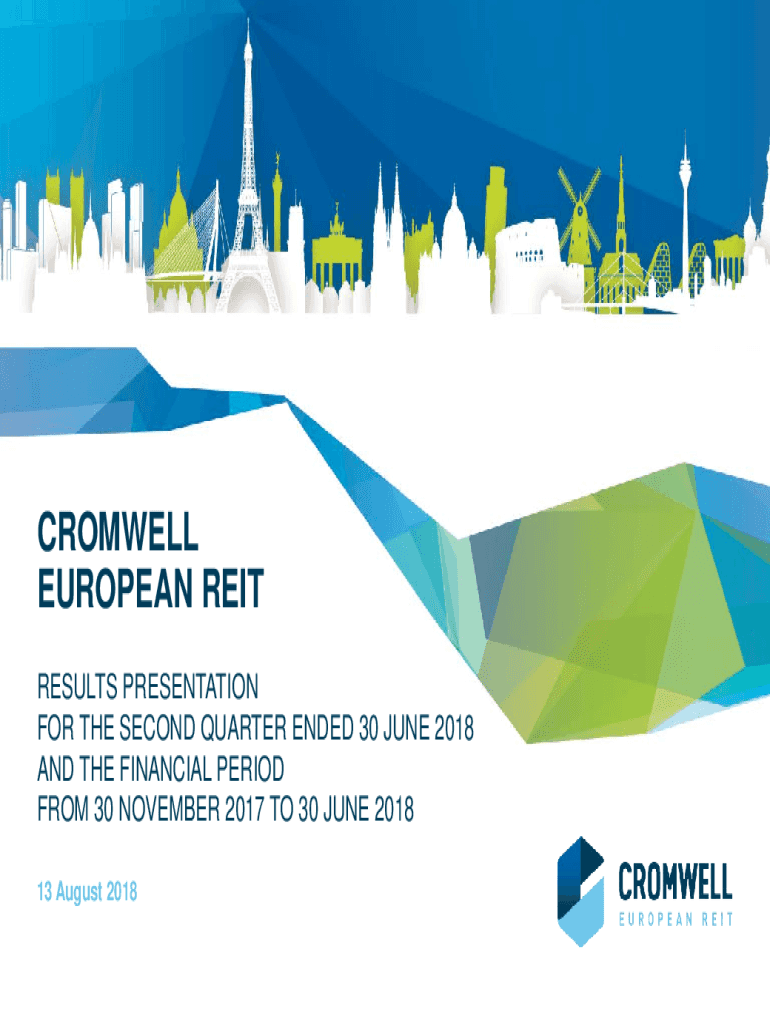 CROMWELL
EUROPEAN REIT

RESULTS PRESENTATION
FOR THE SECOND QUARTER ENDED 30 JUNE 2018
AND THE FINANCIAL PERIOD
FROM 30 NOVEMBER 2017 TO 30 JUNE 2018

13 August 2018

CROMWELL
EUROPEAN REIT